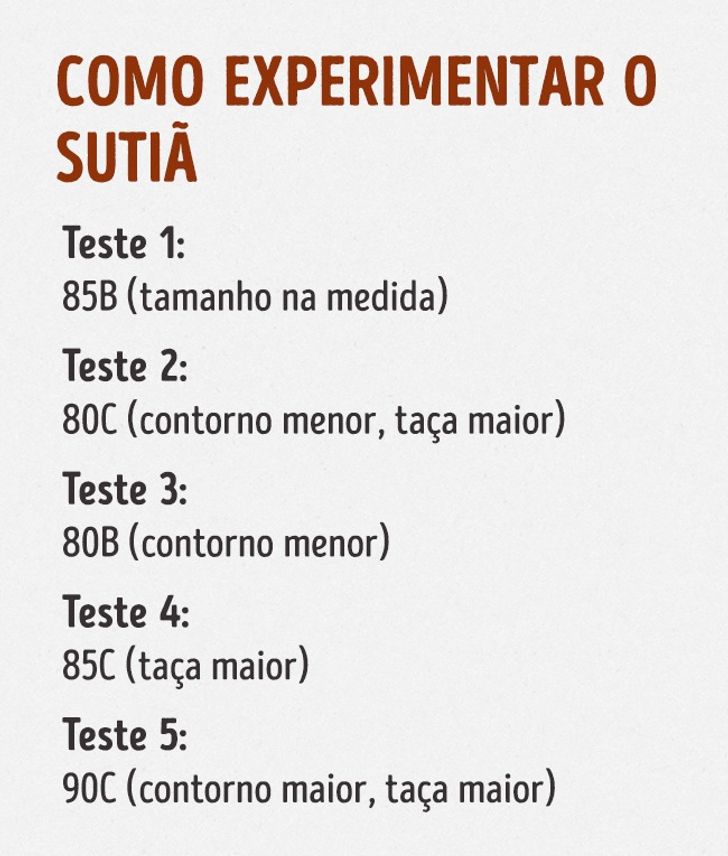 COMO EXPERIMENTAR O SUTIÃ

Teste 1:
85B (tamanho na medida)

Teste 2:
80C (contorno menor, taça maior)

Teste 3:
80B (contorno menor)

Teste 4:
85C (taça maior)

Teste 5:
90C (contorno maior, taça maior)